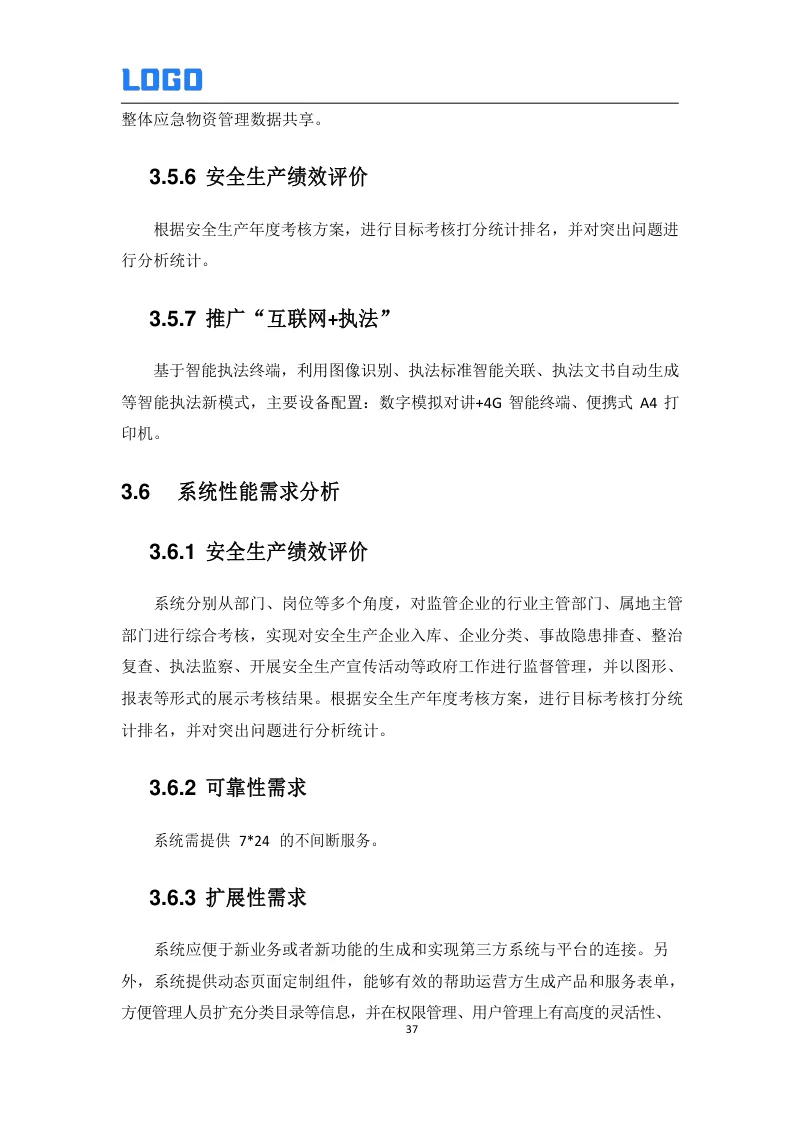 LOGO

整体应急物资管理数据共享。

3.5.6 安全生产绩效评价

根据安全生产年度考核方案，进行目标考核打分统计排名，并对突出问题进行分析统计。

3.5.7 推广“互联网+执法”

基于智能执法终端，利用图像识别、执法标准智能关联、执法文书自动生成等智能执法新模式，主要设备配置：数字模拟对讲+4G 智能终端、便携式 A4 打印机。

3.6 系统性能需求分析

3.6.1 安全生产绩效评价

系统分别从部门、岗位等多个角度，对监管企业的行业主管部门、属地主管部门进行综合考核，实现对安全生产企业入库、企业分类、事故隐患排查、整治复查、执法监察、开展安全生产宣传活动等政府工作进行监督管理，并以图形、报表等形式的展示考核结果。根据安全生产年度考核方案，进行目标考核打分统计排名，并对突出问题进行分析统计。

3.6.2 可靠性需求

系统需提供 7*24 的不间断服务。

3.6.3 扩展性需求

系统应便于新业务或者新功能的生成和实现第三方系统与平台的连接。另外，系统提供动态页面定制组件，能够有效的帮助运营方生成产品和服务表单，方便管理人员扩充分类目录等信息，并在权限管理、用户管理上有高度的灵活性、

37